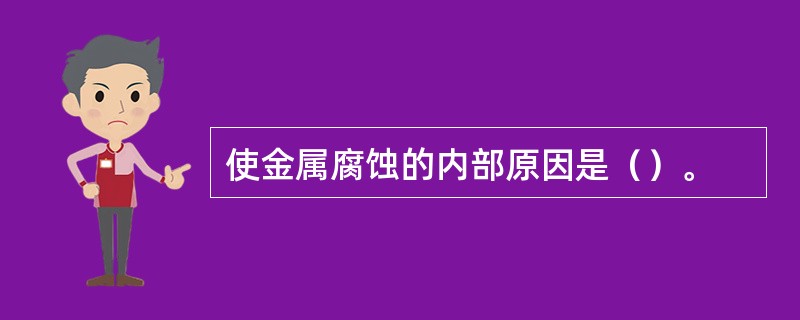 使金属腐蚀的内部原因是（）。